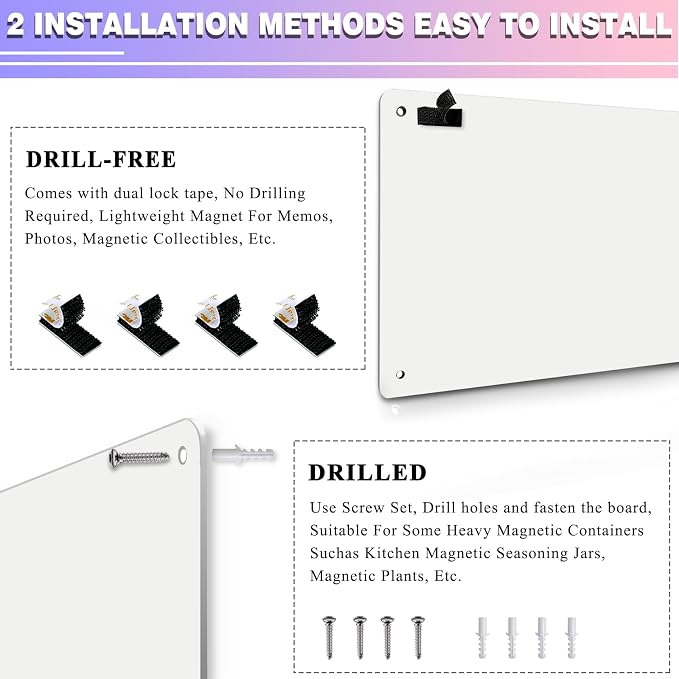 2 INSTALLATION METHODS EASY TO INSTALL

DRILL-FREE

Comes with dual lock tape, No Drilling Required, Lightweight Magnet For Memos, Photos, Magnetic Collectibles, Etc.

DRILLED

Use Screw Set, Drill holes and fasten the board, Suitable For Some Heavy Magnetic Containers Suchas Kitchen Magnetic Seasoning Jars, Magnetic Plants, Etc.